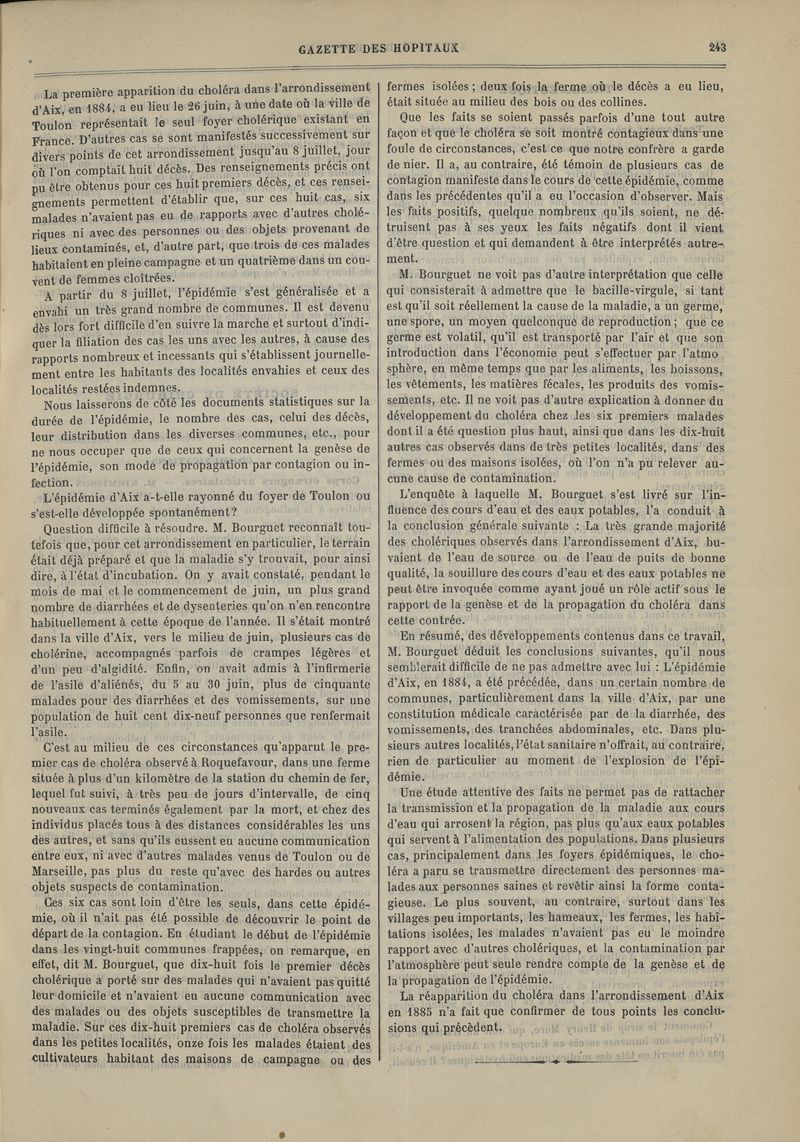 GAZETTE DES HOPITAUX 243

La première apparition du choléra dans l'arrondissement d'Aix, en 1884, a eu lieu le 26 juin, à une date où la ville de Toulon représentait le seul foyer cholérique existant en France. D'autres cas se sont manifestés successivement sur divers points de cet arrondissement jusqu'au 8 juillet, jour où l'on comptait huit décès. Des renseignements précis ont pu être obtenus pour ces huit premiers décès, et ces renseignements permettent d'établir que, sur ces huit cas, six malades n'avaient pas eu de rapports avec d'autres cholériques ni avec des personnes ou des objets provenant de lieux contaminés, et, d'autre part, que trois de ces malades habitaient en pleine campagne et un quatrième dans un couvent de femmes cloîtrées.

A partir du 8 juillet, l'épidémie s'est généralisée et a envahi un très grand nombre de communes. Il est devenu dès lors fort difficile d'en suivre la marche et surtout d'indiquer la filiation des cas les uns avec les autres, à cause des rapports nombreux et incessants qui s'établissent journellement entre les habitants des localités envahies et ceux des localités restées indemnes.

Nous laisserons de côté les documents statistiques sur la durée de l'épidémie, le nombre des cas, celui des décès, leur distribution dans les diverses communes, etc., pour ne nous occuper que de ceux qui concernent la genèse de l'épidémie, son mode de propagation par contagion ou infection.

L'épidémie d'Aix a-t-elle rayonné du foyer de Toulon ou s'est-elle développée spontanément?

Question difficile à résoudre. M. Bourguet reconnaît toutefois que, pour cet arrondissement en particulier, le terrain était déjà préparé et que la maladie s'y trouvait, pour ainsi dire, à l'état d'incubation. On y avait constaté, pendant le mois de mai et le commencement de juin, un plus grand nombre de diarrhées et de dysenteries qu'on n'en rencontre habituellement à cette époque de l'année. Il s'était montré dans la ville d'Aix, vers le milieu de juin, plusieurs cas de cholérine, accompagnés parfois de crampes légères et d'un peu d'algidité. Enfin, on avait admis à l'infirmerie de l'asile d'aliénés, du 5 au 30 juin, plus de cinquante malades pour des diarrhées et des vomissements, sur une population de huit cent dix-neuf personnes que renfermait l'asile.

C'est au milieu de ces circonstances qu'apparut le premier cas de choléra observé à Roquefavour, dans une ferme située à plus d'un kilomètre de la station du chemin de fer, lequel fut suivi, à très peu de jours d'intervalle, de cinq nouveaux cas terminés également par la mort, et chez des individus placés tous à des distances considérables les uns des autres, et sans qu'ils eussent eu aucune communication entre eux, ni avec d'autres malades venus de Toulon ou de Marseille, pas plus du reste qu'avec des hardes ou autres objets suspects de contamination.

Ces six cas sont loin d'être les seuls, dans cette épidémie, où il n'ait pas été possible de découvrir le point de départ de la contagion. En étudiant le début de l'épidémie dans les vingt-huit communes frappées, on remarque, en effet, dit M. Bourguet, que dix-huit fois le premier décès cholérique a porté sur des malades qui n'avaient pas quitté leur domicile et n'avaient eu aucune communication avec des malades ou des objets susceptibles de transmettre la maladie. Sur ces dix-huit premiers cas de choléra observés dans les petites localités, onze fois les malades étaient des cultivateurs habitant des maisons de campagne ou des fermes isolées; deux fois la ferme où le décès a eu lieu, était située au milieu des bois ou des collines.

Que les faits se soient passés parfois d'une tout autre façon et que le choléra se soit montré contagieux dans une foule de circonstances, c'est ce que notre confrère a garde de nier. Il a, au contraire, été témoin de plusieurs cas de contagion manifeste dans le cours de cette épidémie, comme dans les précédentes qu'il a eu l'occasion d'observer. Mais les faits positifs, quelque nombreux qu'ils soient, ne détruisent pas à ses yeux les faits négatifs dont il vient d'être question et qui demandent à être interprétés autrement.

M. Bourguet ne voit pas d'autre interprétation que celle qui consisterait à admettre que le bacille-virgule, si tant est qu'il soit réellement la cause de la maladie, a un germe, une spore, un moyen quelconque de reproduction; que ce germe est volatil, qu'il est transporté par l'air et que son introduction dans l'économie peut s'effectuer par l'atmosphère, en même temps que par les aliments, les boissons, les vêtements, les matières fécales, les produits des vomissements, etc. Il ne voit pas d'autre explication à donner du développement du choléra chez les six premiers malades dont il a été question plus haut, ainsi que dans les dix-huit autres cas observés dans de très petites localités, dans des fermes ou des maisons isolées, où l'on n'a pu relever aucune cause de contamination.

L'enquête à laquelle M. Bourguet s'est livré sur l'influence des cours d'eau et des eaux potables, l'a conduit à la conclusion générale suivante : La très grande majorité des cholériques observés dans l'arrondissement d'Aix, buvaient de l'eau de source ou de l'eau de puits de bonne qualité, la souillure des cours d'eau et des eaux potables ne peut être invoquée comme ayant joué un rôle actif sous le rapport de la genèse et de la propagation du choléra dans cette contrée.

En résumé, des développements contenus dans ce travail, M. Bourguet déduit les conclusions suivantes, qu'il nous semblerait difficile de ne pas admettre avec lui : L'épidémie d'Aix, en 1884, a été précédée, dans un certain nombre de communes, particulièrement dans la ville d'Aix, par une constitution médicale caractérisée par de la diarrhée, des vomissements, des tranchées abdominales, etc. Dans plusieurs autres localités, l'état sanitaire n'offrait, au contraire, rien de particulier au moment de l'explosion de l'épidémie.

Une étude attentive des faits ne permet pas de rattacher la transmission et la propagation de la maladie aux cours d'eau qui arrosent la région, pas plus qu'aux eaux potables qui servent à l'alimentation des populations. Dans plusieurs cas, principalement dans les foyers épidémiques, le choléra a paru se transmettre directement des personnes malades aux personnes saines et revêtir ainsi la forme contagieuse. Le plus souvent, au contraire, surtout dans les villages peu importants, les hameaux, les fermes, les habitations isolées, les malades n'avaient pas eu le moindre rapport avec d'autres cholériques, et la contamination par l'atmosphère peut seule rendre compte de la genèse et de la propagation de l'épidémie.

La réapparition du choléra dans l'arrondissement d'Aix en 1885 n'a fait que confirmer de tous points les conclusions qui précèdent.